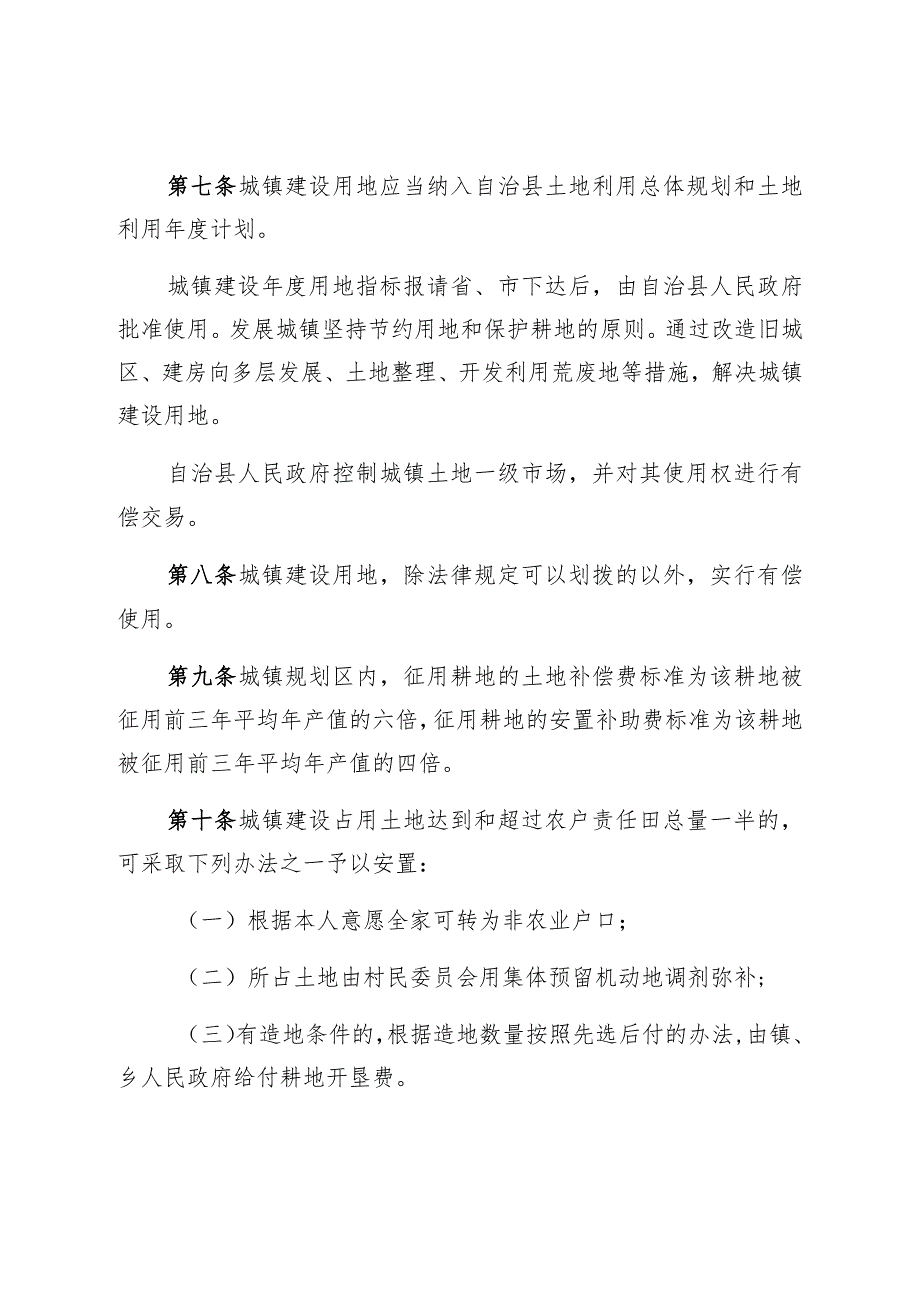 第七条城镇建设用地应当纳入自治县土地利用总体规划和土地利用年度计划。

城镇建设年度用地指标报请省、市下达后，由自治县人民政府批准使用。发展城镇坚持节约用地和保护耕地的原则。通过改造旧城区、建房向多层发展、土地整理、开发利用荒废地等措施，解决城镇建设用地。

自治县人民政府控制城镇土地一级市场，并对其使用权进行有偿交易。

第八条城镇建设用地，除法律规定可以划拨的以外，实行有偿使用。

第九条城镇规划区内，征用耕地的土地补偿费标准为该耕地被征用前三年平均年产值的六倍，征用耕地的安置补助费标准为该耕地被征用前三年平均年产值的四倍。

第十条城镇建设占用土地达到和超过农户责任田总量一半的，可采取下列办法之一予以安置：

（一）根据本人意愿全家可转为非农业户口；

（二）所占土地由村民委员会用集体预留机动地调剂弥补；

（三）有造地条件的，根据造地数量按照先选后付的办法，由镇、乡人民政府给付耕地开垦费。